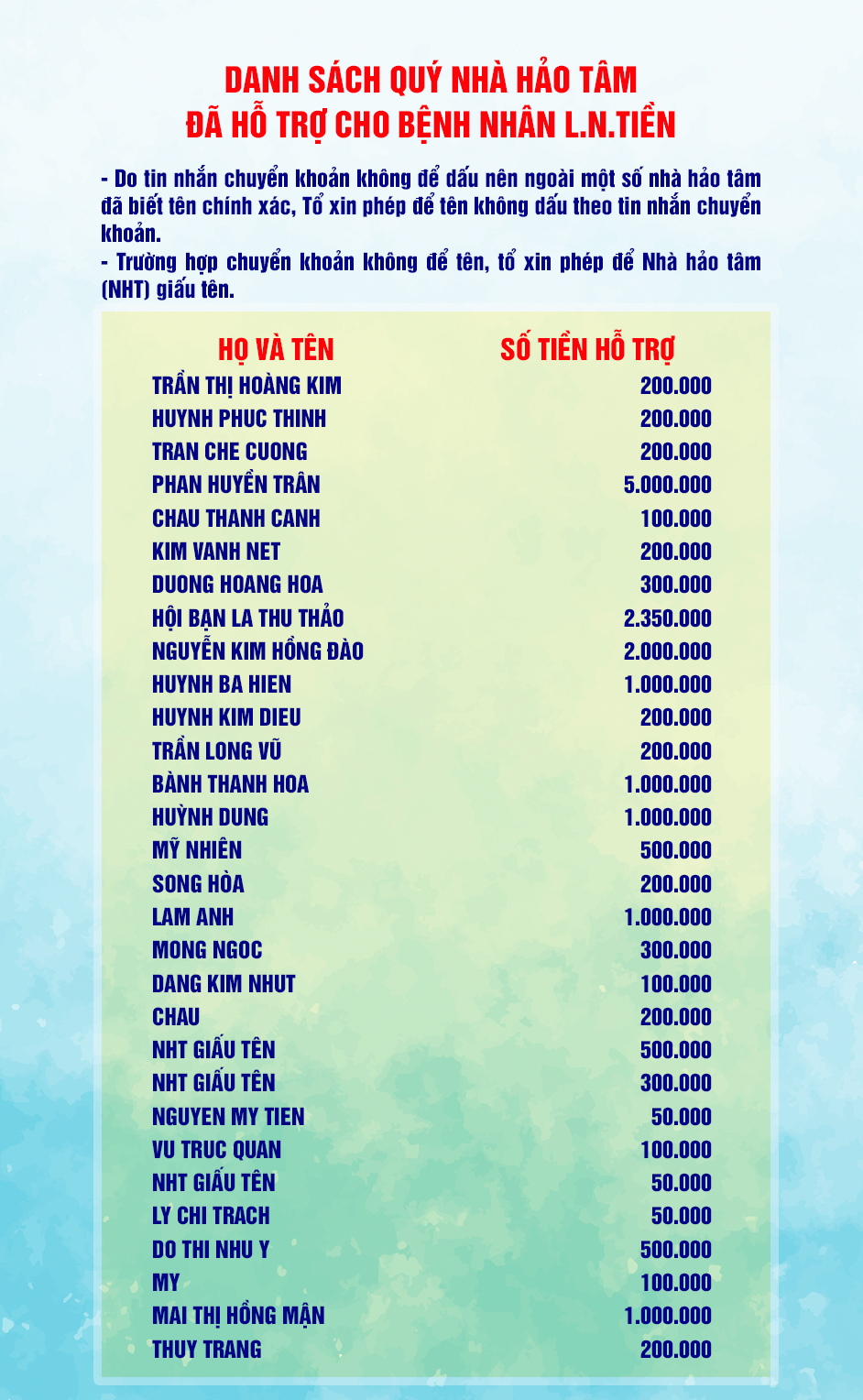 DANH SÁCH QUÝ NHÀ HẢO TÂM
ĐÃ HỖ TRỢ CHO BỆNH NHÂN L.N.TIỀN

- Do tin nhắn chuyển khoản không để dấu nên ngoài một số nhà hảo tâm đã biết tên chính xác, Tổ xin phép để tên không dấu theo tin nhắn chuyển khoản.
- Trường hợp chuyển khoản không để tên, tổ xin phép để Nhà hảo tâm (NHT) giấu tên.

| HỌ VÀ TÊN | SỐ TIỀN HỖ TRỢ |
|---|---|
| TRẦN THỊ HOÀNG KIM | 200.000 |
| HUYNH PHUC THINH | 200.000 |
| TRAN CHE CUONG | 200.000 |
| PHAN HUYỀN TRÂN | 5.000.000 |
| CHAU THANH CANH | 100.000 |
| KIM VANH NET | 200.000 |
| DUONG HOANG HOA | 300.000 |
| HỘI BẠN LA THU THẢO | 2.350.000 |
| NGUYỄN KIM HỒNG ĐÀO | 2.000.000 |
| HUYNH BA HIEN | 1.000.000 |
| HUYNH KIM DIEU | 200.000 |
| TRẦN LONG VŨ | 200.000 |
| BÀNH THANH HOA | 1.000.000 |
| HUỲNH DUNG | 1.000.000 |
| MỸ NHIÊN | 500.000 |
| SONG HÒA | 200.000 |
| LAM ANH | 1.000.000 |
| MONG NGOC | 300.000 |
| DANG KIM NHUT | 100.000 |
| CHAU | 200.000 |
| NHT GIẤU TÊN | 500.000 |
| NHT GIẤU TÊN | 300.000 |
| NGUYEN MY TIEN | 50.000 |
| VU TRUC QUAN | 100.000 |
| NHT GIẤU TÊN | 50.000 |
| LY CHI TRACH | 50.000 |
| DO THI NHU Y | 500.000 |
| MY | 100.000 |
| MAI THỊ HỒNG MẬN | 1.000.000 |
| THUY TRANG | 200.000 |